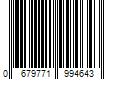 0 679771 994643